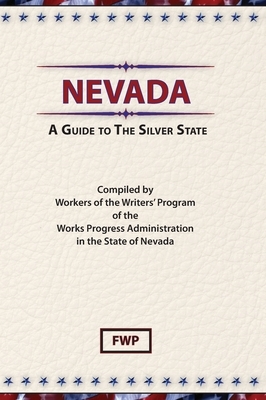 NEVADA

A GUIDE TO THE SILVER STATE

Compiled by
Workers of the Writers' Program
of the
Works Progress Administration
in the State of Nevada

FWP